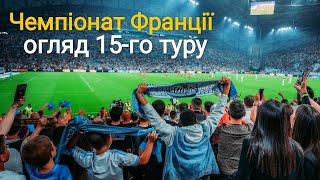 Чемпіонат Франції
огляд 15-го туру